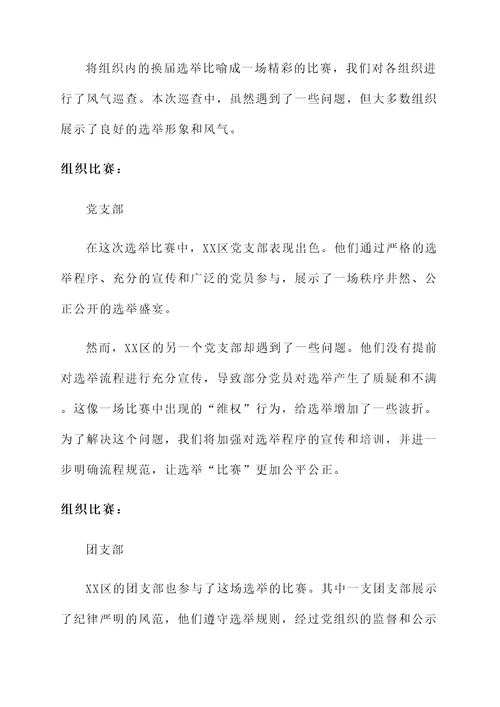 将组织内的换届选举比喻成一场精彩的比赛，我们对各组织进行了风气巡查。本次巡查中，虽然遇到了一些问题，但大多数组织展示了良好的选举形象和风气。

组织比赛：

党支部

在这次选举比赛中，XX区党支部表现出色。他们通过严格的选举程序、充分的宣传和广泛的党员参与，展示了一场秩序井然、公正公开的选举盛宴。

然而，XX区的另一个党支部却遇到了一些问题。他们没有提前对选举流程进行充分宣传，导致部分党员对选举产生了质疑和不满。这像一场比赛中出现的“维权”行为，给选举增加了一些波折。为了解决这个问题，我们将加强对选举程序的宣传和培训，并进一步明确流程规范，让选举“比赛”更加公平公正。

组织比赛：

团支部

XX区的团支部也参与了这场选举的比赛。其中一支团支部展示了纪律严明的风范，他们遵守选举规则，经过党组织的监督和公示